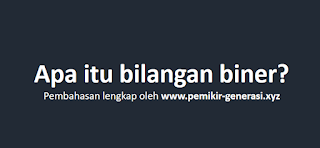 Apa itu bilangan biner?

Pembahasan lengkap oleh www.pemikir-generasi.xyz